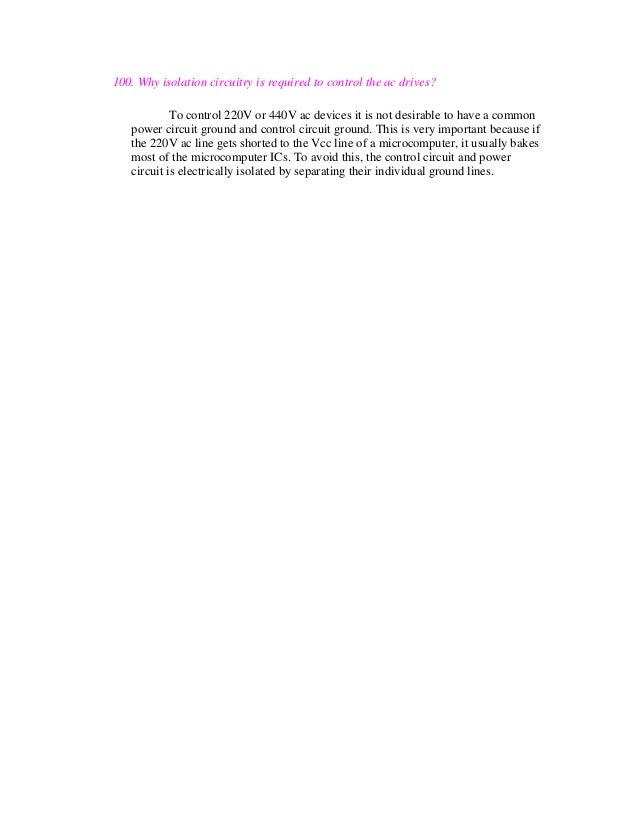 100. Why isolation circuitry is required to control the ac drives?

To control 220V or 440V ac devices it is not desirable to have a common power circuit ground and control circuit ground. This is very important because if the 220V ac line gets shorted to the Vcc line of a microcomputer, it usually bakes most of the microcomputer ICs. To avoid this, the control circuit and power circuit is electrically isolated by separating their individual ground lines.